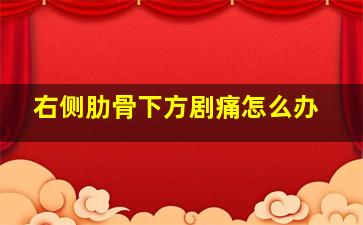 右侧肋骨下方剧痛怎么办